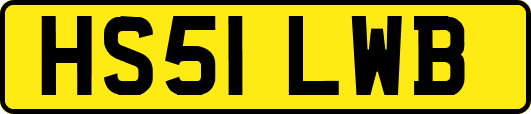 HS51 LWB